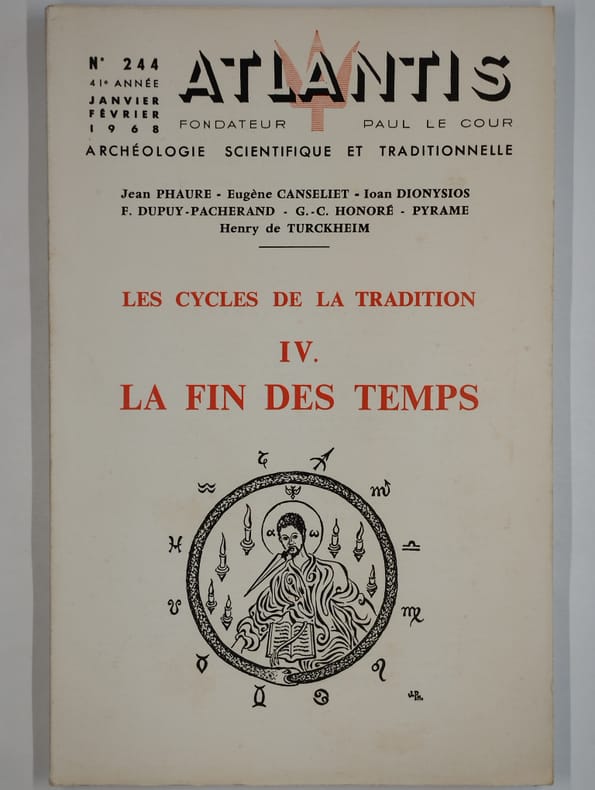 N° 244
41e ANNÉE
JANVIER
FÉVRIER
1968

ATLANTIS

FONDATEUR PAUL LE COUR

ARCHÉOLOGIE SCIENTIFIQUE ET TRADITIONNELLE

Jean PHAURE - Eugène CANSELIET - Ioan DIONYSIOS
F. DUPUY-PACHERAND - G.-C. HONORÉ - PYRAME
Henry de TURCKHEIM

LES CYCLES DE LA TRADITION

IV.

LA FIN DES TEMPS

α ω